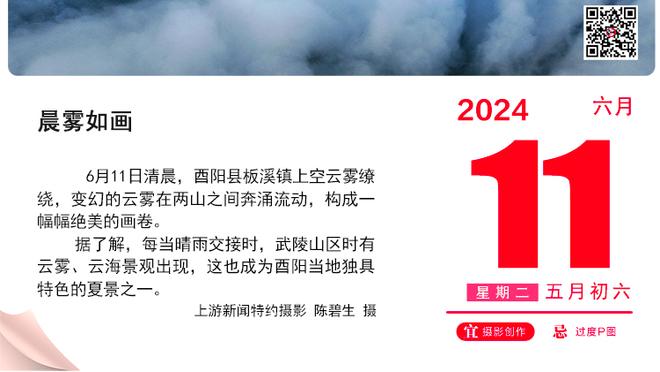 晨雾如画

6月11日清晨，酉阳县板溪镇上空云雾缭绕，变幻的云雾在两山之间奔涌流动，构成一幅幅绝美的画卷。

据了解，每当晴雨交接时，武陵山区时有云雾、云海景观出现，这也成为酉阳当地独具特色的夏景之一。

上游新闻特约摄影 陈碧生 摄

2024 六月

11

星期二 五月初六

宜 摄影创作 忌 过度P图